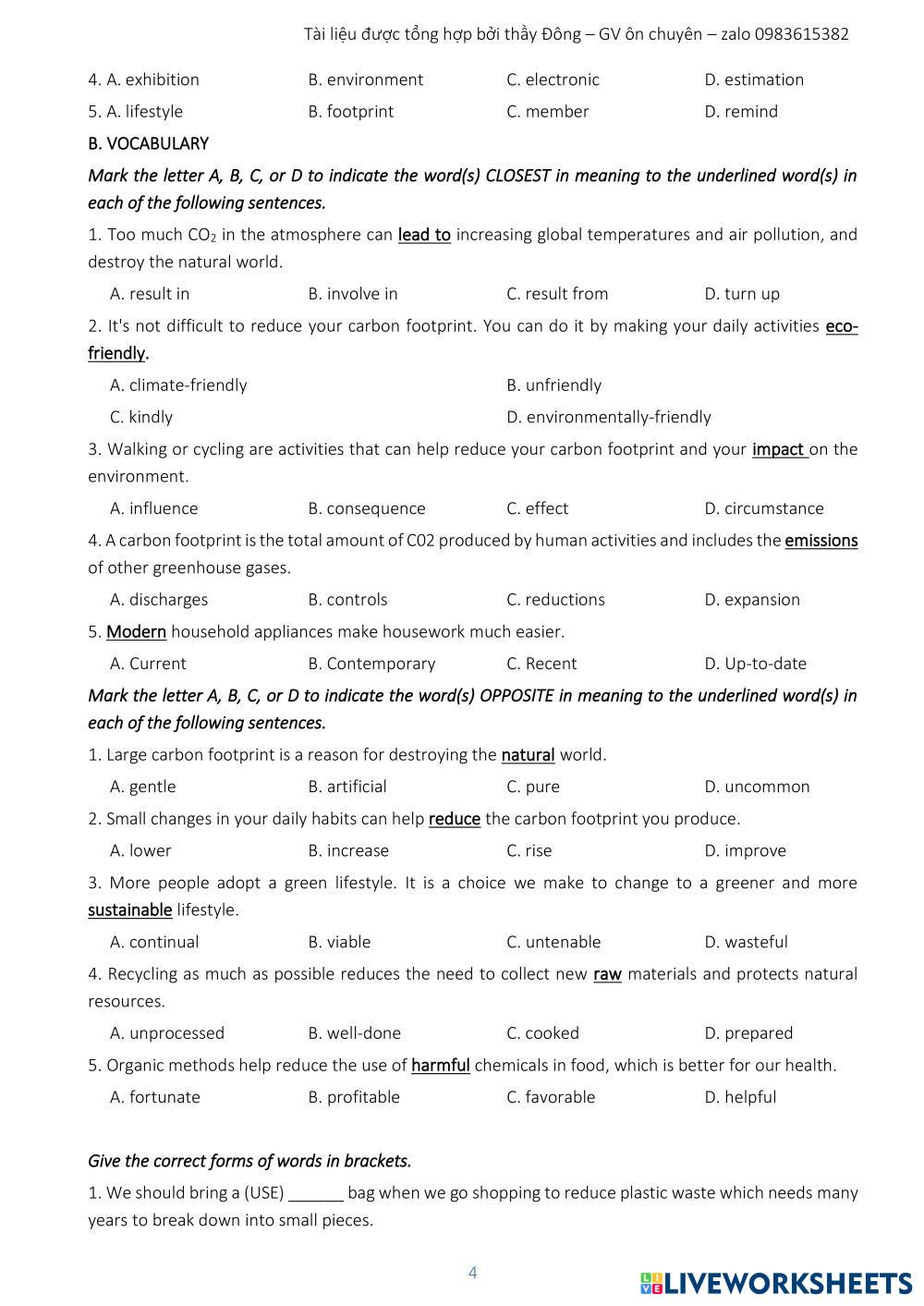 Tài liệu được tổng hợp bởi thầy Đông – GV ôn chuyên – zalo 0983615382

4. A. exhibition B. environment C. electronic D. estimation

5. A. lifestyle B. footprint C. member D. remind

B. VOCABULARY

Mark the letter A, B, C, or D to indicate the word(s) CLOSEST in meaning to the underlined word(s) in each of the following sentences.

1. Too much $CO_2$ in the atmosphere can lead to increasing global temperatures and air pollution, and destroy the natural world.

A. result in B. involve in C. result from D. turn up

2. It's not difficult to reduce your carbon footprint. You can do it by making your daily activities eco-friendly.

A. climate-friendly B. unfriendly

C. kindly D. environmentally-friendly

3. Walking or cycling are activities that can help reduce your carbon footprint and your impact on the environment.

A. influence B. consequence C. effect D. circumstance

4. A carbon footprint is the total amount of C02 produced by human activities and includes the emissions of other greenhouse gases.

A. discharges B. controls C. reductions D. expansion

5. Modern household appliances make housework much easier.

A. Current B. Contemporary C. Recent D. Up-to-date

Mark the letter A, B, C, or D to indicate the word(s) OPPOSITE in meaning to the underlined word(s) in each of the following sentences.

1. Large carbon footprint is a reason for destroying the natural world.

A. gentle B. artificial C. pure D. uncommon

2. Small changes in your daily habits can help reduce the carbon footprint you produce.

A. lower B. increase C. rise D. improve

3. More people adopt a green lifestyle. It is a choice we make to change to a greener and more sustainable lifestyle.

A. continual B. viable C. untenable D. wasteful

4. Recycling as much as possible reduces the need to collect new raw materials and protects natural resources.

A. unprocessed B. well-done C. cooked D. prepared

5. Organic methods help reduce the use of harmful chemicals in food, which is better for our health.

A. fortunate B. profitable C. favorable D. helpful

Give the correct forms of words in brackets.

1. We should bring a (USE) ______ bag when we go shopping to reduce plastic waste which needs many years to break down into small pieces.

4

LIVEWORKSHEETS